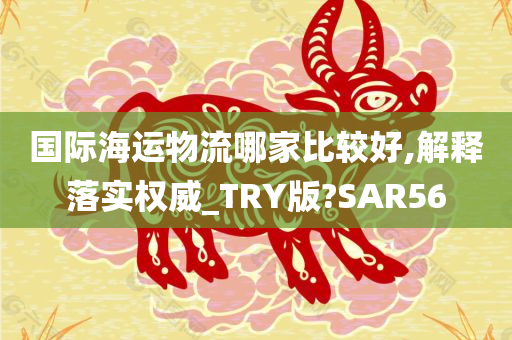 国际海运物流哪家比较好,解释落实权威_TRY版?SAR56